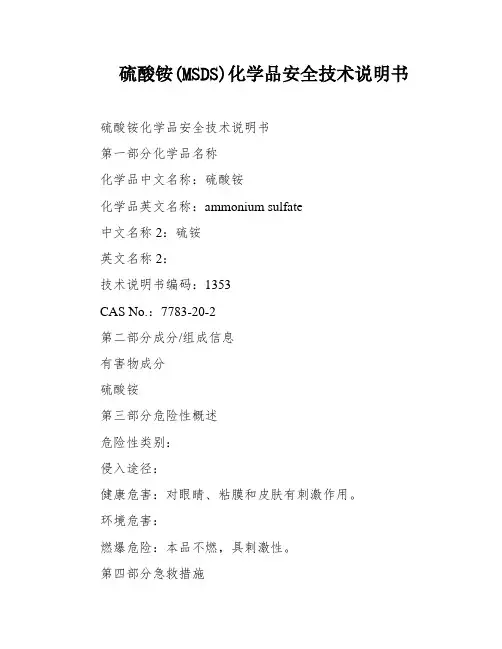 硫酸铵(MSDS)化学品安全技术说明书

硫酸铵化学品安全技术说明书

第一部分化学品名称

化学品中文名称：硫酸铵

化学品英文名称：ammonium sulfate

中文名称 2：硫铵

英文名称 2：

技术说明书编码：1353

CAS No.：7783-20-2

第二部分成分/组成信息

有害物成分

硫酸铵

第三部分危险性概述

危险性类别：

侵入途径：

健康危害：对眼睛、粘膜和皮肤有刺激作用。

环境危害：

燃爆危险：本品不燃，具刺激性。

第四部分急救措施